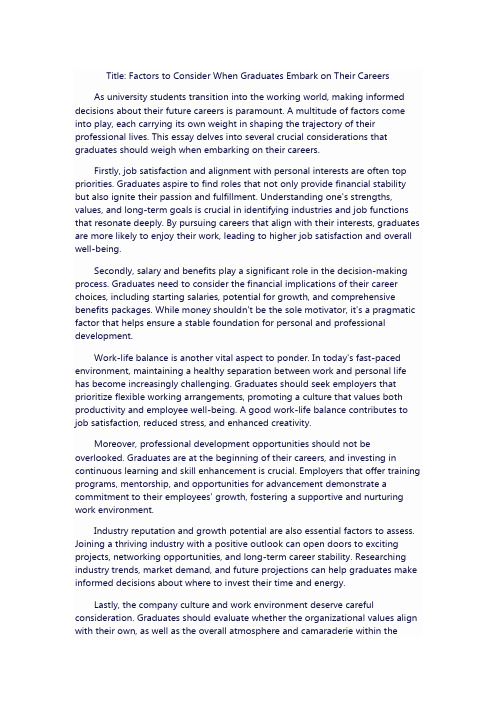 Title: Factors to Consider When Graduates Embark on Their Careers

As university students transition into the working world, making informed decisions about their future careers is paramount. A multitude of factors come into play, each carrying its own weight in shaping the trajectory of their professional lives. This essay delves into several crucial considerations that graduates should weigh when embarking on their careers.

Firstly, job satisfaction and alignment with personal interests are often top priorities. Graduates aspire to find roles that not only provide financial stability but also ignite their passion and fulfillment. Understanding one's strengths, values, and long-term goals is crucial in identifying industries and job functions that resonate deeply. By pursuing careers that align with their interests, graduates are more likely to enjoy their work, leading to higher job satisfaction and overall well-being.

Secondly, salary and benefits play a significant role in the decision-making process. Graduates need to consider the financial implications of their career choices, including starting salaries, potential for growth, and comprehensive benefits packages. While money shouldn't be the sole motivator, it's a pragmatic factor that helps ensure a stable foundation for personal and professional development.

Work-life balance is another vital aspect to ponder. In today's fast-paced environment, maintaining a healthy separation between work and personal life has become increasingly challenging. Graduates should seek employers that prioritize flexible working arrangements, promoting a culture that values both productivity and employee well-being. A good work-life balance contributes to job satisfaction, reduced stress, and enhanced creativity.

Moreover, professional development opportunities should not be overlooked. Graduates are at the beginning of their careers, and investing in continuous learning and skill enhancement is crucial. Employers that offer training programs, mentorship, and opportunities for advancement demonstrate a commitment to their employees' growth, fostering a supportive and nurturing work environment.

Industry reputation and growth potential are also essential factors to assess. Joining a thriving industry with a positive outlook can open doors to exciting projects, networking opportunities, and long-term career stability. Researching industry trends, market demand, and future projections can help graduates make informed decisions about where to invest their time and energy.

Lastly, the company culture and work environment deserve careful consideration. Graduates should evaluate whether the organizational values align with their own, as well as the overall atmosphere and camaraderie within the